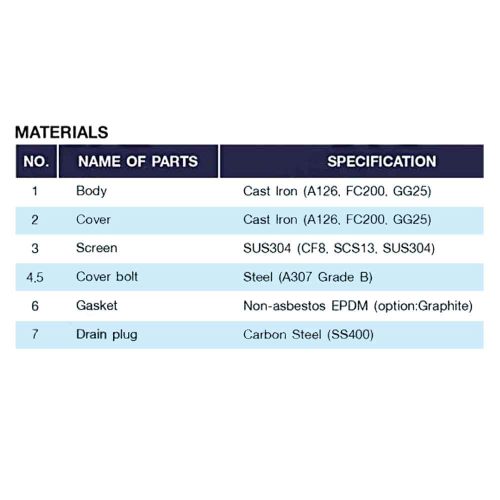 MATERIALS

| NO. | NAME OF PARTS | SPECIFICATION |
|---|---|---|
| 1 | Body | Cast Iron (A126, FC200, GG25) |
| 2 | Cover | Cast Iron (A126, FC200, GG25) |
| 3 | Screen | SUS304 (CF8, SCS13, SUS304) |
| 4,5 | Cover bolt | Steel (A307 Grade B) |
| 6 | Gasket | Non-asbestos EPDM (option:Graphite) |
| 7 | Drain plug | Carbon Steel (SS400) |